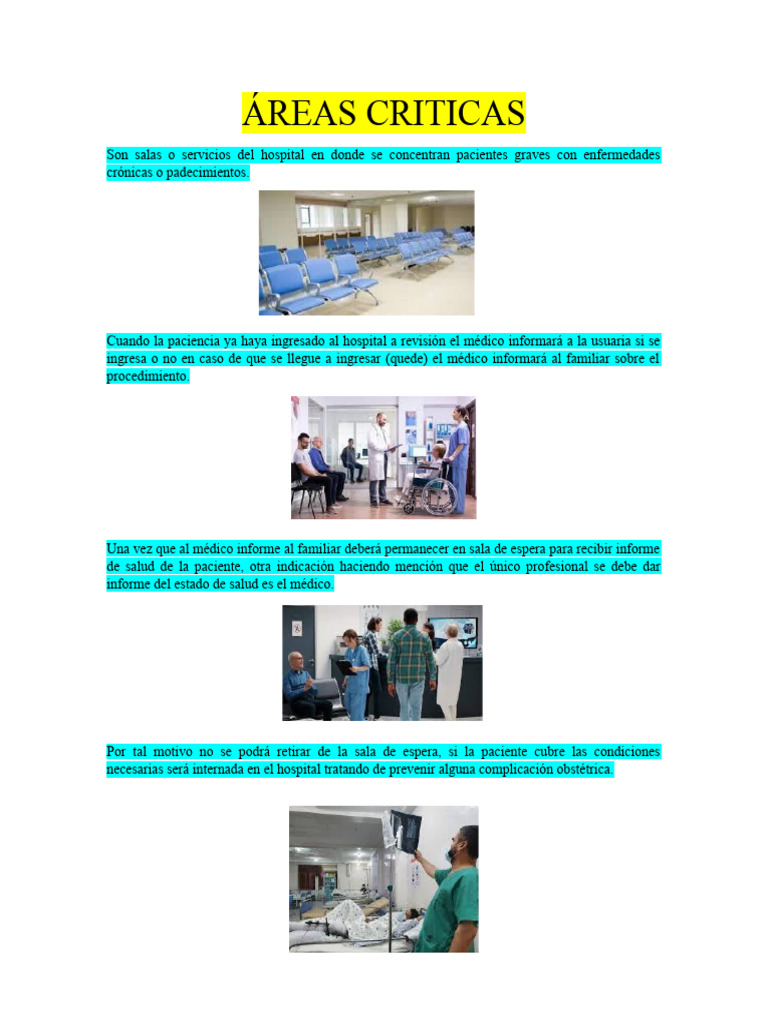 ÁREAS CRITICAS

Son salas o servicios del hospital en donde se concentran pacientes graves con enfermedades crónicas o padecimientos.

Cuando la paciencia ya haya ingresado al hospital a revisión el médico informará a la usuaria si se ingresa o no en caso de que se llegue a ingresar (quede) el médico informará al familiar sobre el procedimiento.

Una vez que al médico informe al familiar deberá permanecer en sala de espera para recibir informe de salud de la paciente, otra indicación haciendo mención que el único profesional se debe dar informe del estado de salud es el médico.

Por tal motivo no se podrá retirar de la sala de espera, si la paciente cubre las condiciones necesarias será internada en el hospital tratando de prevenir alguna complicación obstétrica.